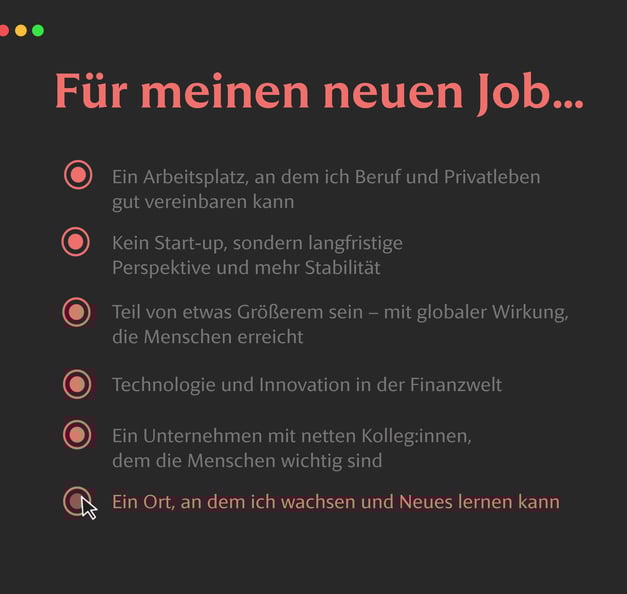 Für meinen neuen Job...

Ein Arbeitsplatz, an dem ich Beruf und Privatleben gut vereinbaren kann

Kein Start-up, sondern langfristige Perspektive und mehr Stabilität

Teil von etwas Größerem sein – mit globaler Wirkung, die Menschen erreicht

Technologie und Innovation in der Finanzwelt

Ein Unternehmen mit netten Kolleg:innen, dem die Menschen wichtig sind

Ein Ort, an dem ich wachsen und Neues lernen kann